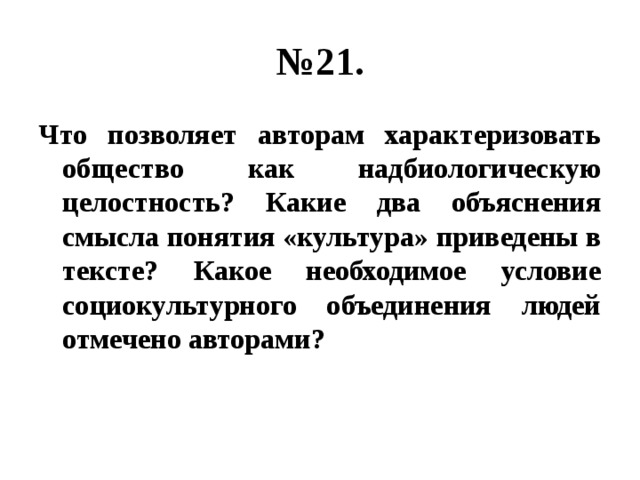 №21.

Что позволяет авторам характеризовать общество как надбиологическую целостность? Какие два объяснения смысла понятия «культура» приведены в тексте? Какое необходимое условие социокультурного объединения людей отмечено авторами?